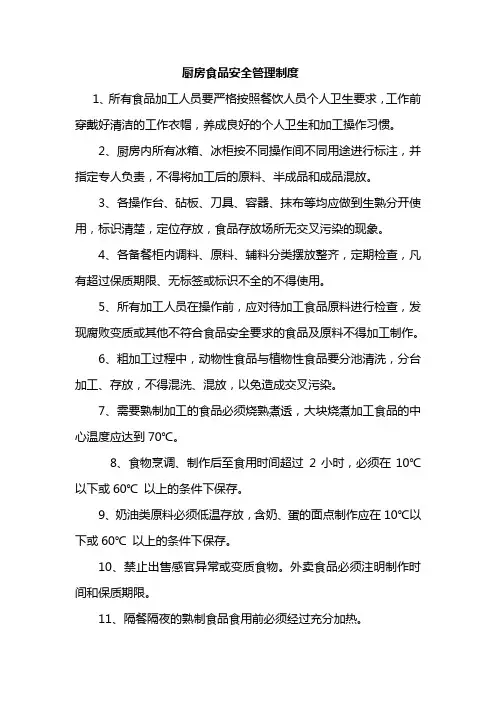 厨房食品安全管理制度

1、所有食品加工人员要严格按照餐饮人员个人卫生要求，工作前穿戴好清洁的工作衣帽，养成良好的个人卫生和加工操作习惯。

2、厨房内所有冰箱、冰柜按不同操作间不同用途进行标注，并指定专人负责，不得将加工后的原料、半成品和成品混放。

3、各操作台、砧板、刀具、容器、抹布等均应做到生熟分开使用，标识清楚，定位存放，食品存放场所无交叉污染的现象。

4、各备餐柜内调料、原料、辅料分类摆放整齐，定期检查，凡有超过保质期限、无标签或标识不全的不得使用。

5、所有加工人员在操作前，应对待加工食品原料进行检查，发现腐败变质或其他不符合食品安全要求的食品及原料不得加工制作。

6、粗加工过程中，动物性食品与植物性食品要分池清洗，分台加工、存放，不得混洗、混放，以免造成交叉污染。

7、需要熟制加工的食品必须烧熟煮透，大块烧煮加工食品的中心温度应达到 70℃。

8、食物烹调、制作后至食用时间超过 2 小时，必须在 10℃以下或 60℃ 以上的条件下保存。

9、奶油类原料必须低温存放，含奶、蛋的面点制作应在 10℃以下或 60℃ 以上的条件下保存。

10、禁止出售感官异常或变质食物。外卖食品必须注明制作时间和保质期限。

11、隔餐隔夜的熟制食品食用前必须经过充分加热。